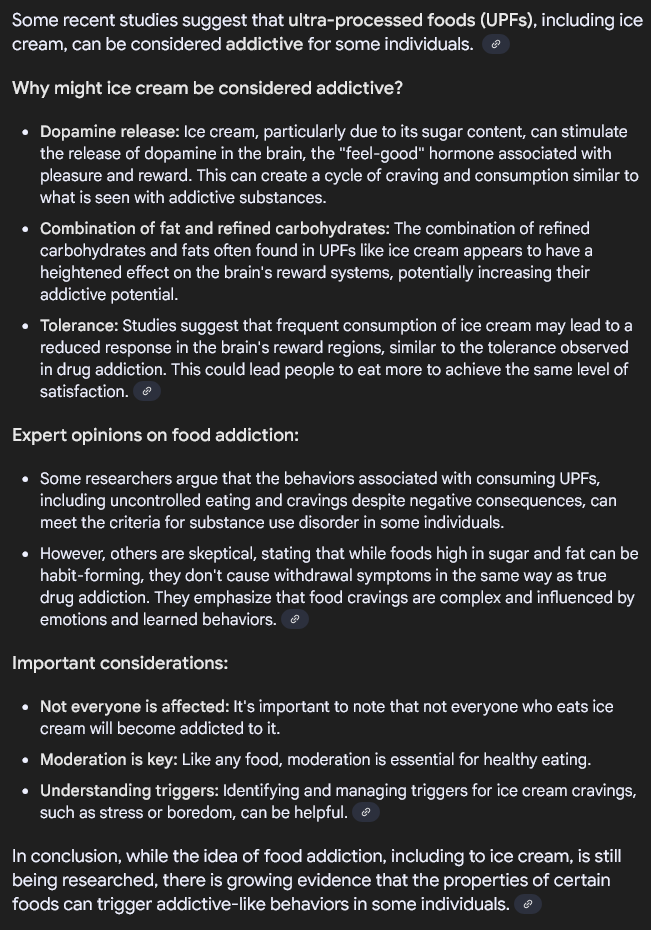 Some recent studies suggest that ultra-processed foods (UPFs), including ice cream, can be considered addictive for some individuals.

Why might ice cream be considered addictive?

- Dopamine release: Ice cream, particularly due to its sugar content, can stimulate the release of dopamine in the brain, the "feel-good" hormone associated with pleasure and reward. This can create a cycle of craving and consumption similar to what is seen with addictive substances.
- Combination of fat and refined carbohydrates: The combination of refined carbohydrates and fats often found in UPFs like ice cream appears to have a heightened effect on the brain's reward systems, potentially increasing their addictive potential.
- Tolerance: Studies suggest that frequent consumption of ice cream may lead to a reduced response in the brain's reward regions, similar to the tolerance observed in drug addiction. This could lead people to eat more to achieve the same level of satisfaction.

Expert opinions on food addiction:

- Some researchers argue that the behaviors associated with consuming UPFs, including uncontrolled eating and cravings despite negative consequences, can meet the criteria for substance use disorder in some individuals.
- However, others are skeptical, stating that while foods high in sugar and fat can be habit-forming, they don't cause withdrawal symptoms in the same way as true drug addiction. They emphasize that food cravings are complex and influenced by emotions and learned behaviors.

Important considerations:

- Not everyone is affected: It's important to note that not everyone who eats ice cream will become addicted to it.
- Moderation is key: Like any food, moderation is essential for healthy eating.
- Understanding triggers: Identifying and managing triggers for ice cream cravings, such as stress or boredom, can be helpful.

In conclusion, while the idea of food addiction, including to ice cream, is still being researched, there is growing evidence that the properties of certain foods can trigger addictive-like behaviors in some individuals.